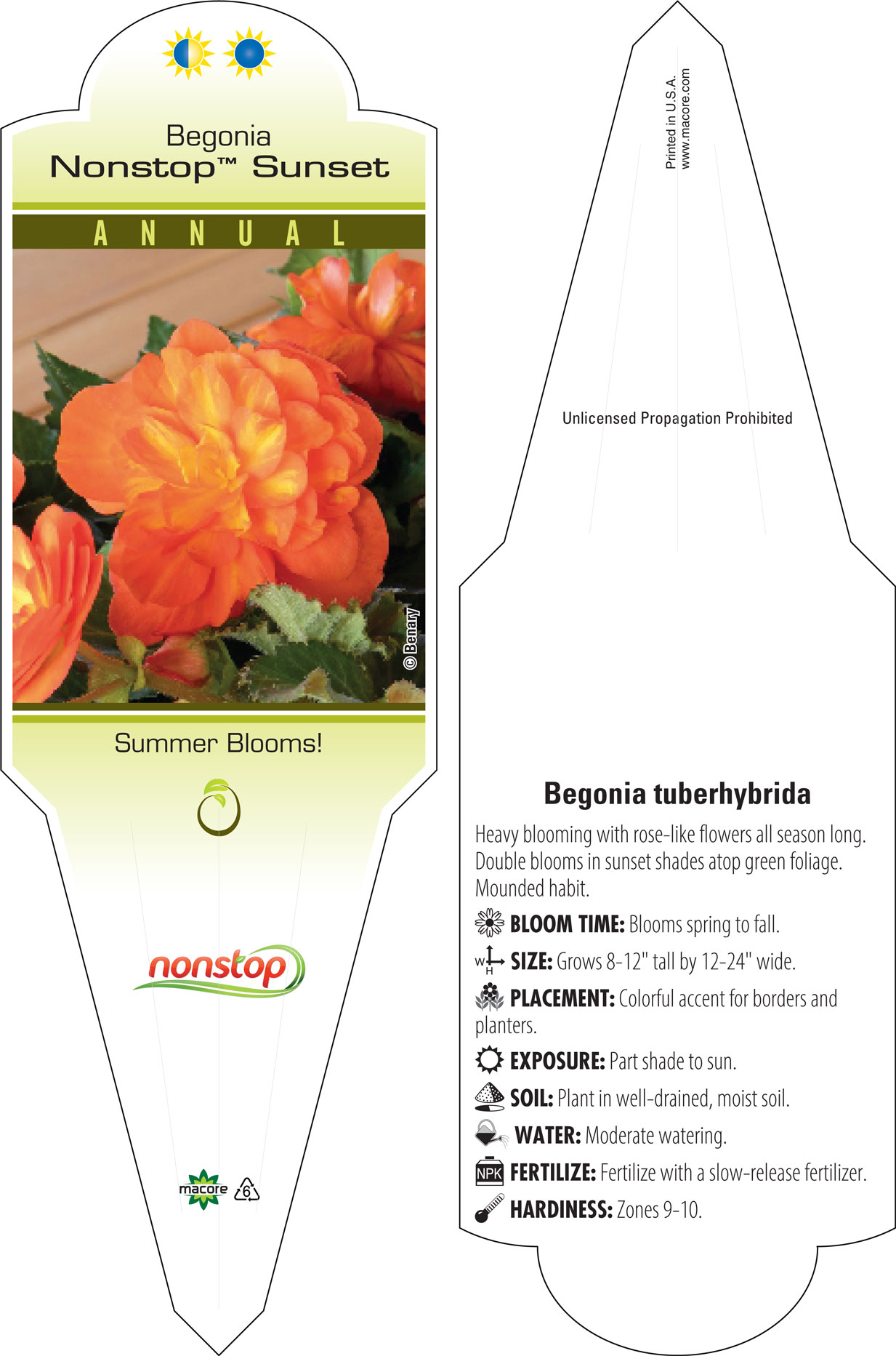 Begonia
Nonstop™ Sunset

ANNUAL

© Benary

Summer Blooms!

nonstop

macore 6

Printed in U.S.A.
www.macore.com

Unlicensed Propagation Prohibited

Begonia tuberhybrida

Heavy blooming with rose-like flowers all season long. Double blooms in sunset shades atop green foliage. Mounded habit.

BLOOM TIME: Blooms spring to fall.

W H SIZE: Grows 8-12" tall by 12-24" wide.

PLACEMENT: Colorful accent for borders and planters.

EXPOSURE: Part shade to sun.

SOIL: Plant in well-drained, moist soil.

WATER: Moderate watering.

NPK FERTILIZE: Fertilize with a slow-release fertilizer.

HARDINESS: Zones 9-10.